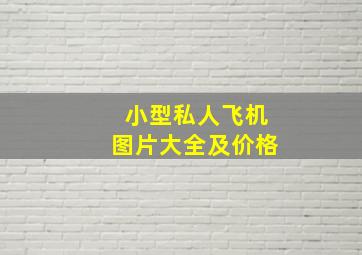 小型私人飞机
图片大全及价格